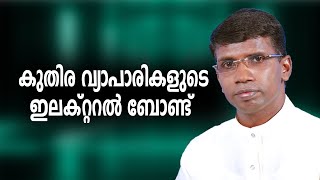 കുതിര വ്യാപാരികളുടെ
ഇലക്റ്ററൽ ബോണ്ട്